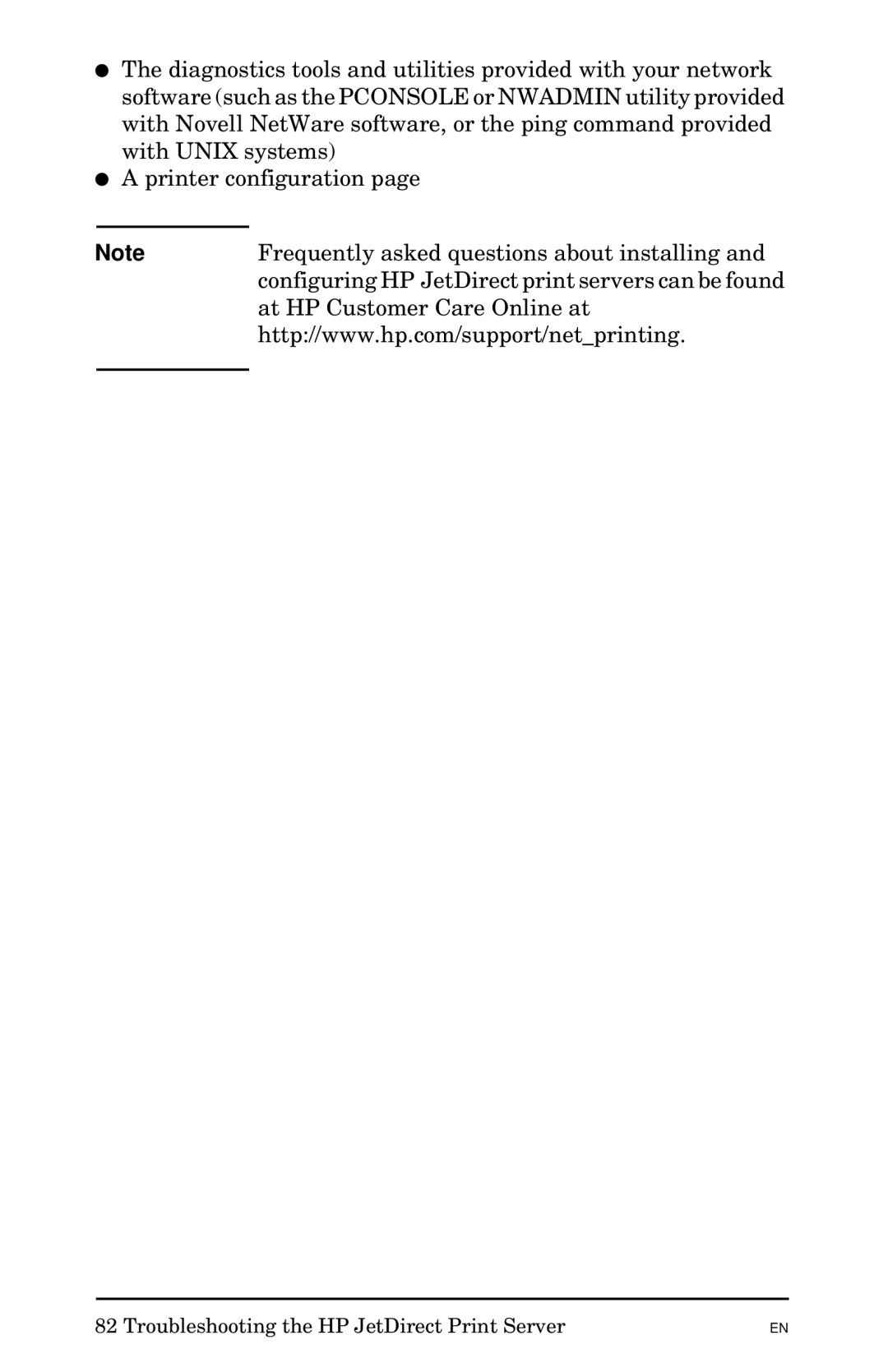 ● The diagnostics tools and utilities provided with your network software (such as the PCONSOLE or NWADMIN utility provided with Novell NetWare software, or the ping command provided with UNIX systems)

● A printer configuration page

Note Frequently asked questions about installing and configuring HP JetDirect print servers can be found at HP Customer Care Online at http://www.hp.com/support/net_printing.

82 Troubleshooting the HP JetDirect Print Server

EN